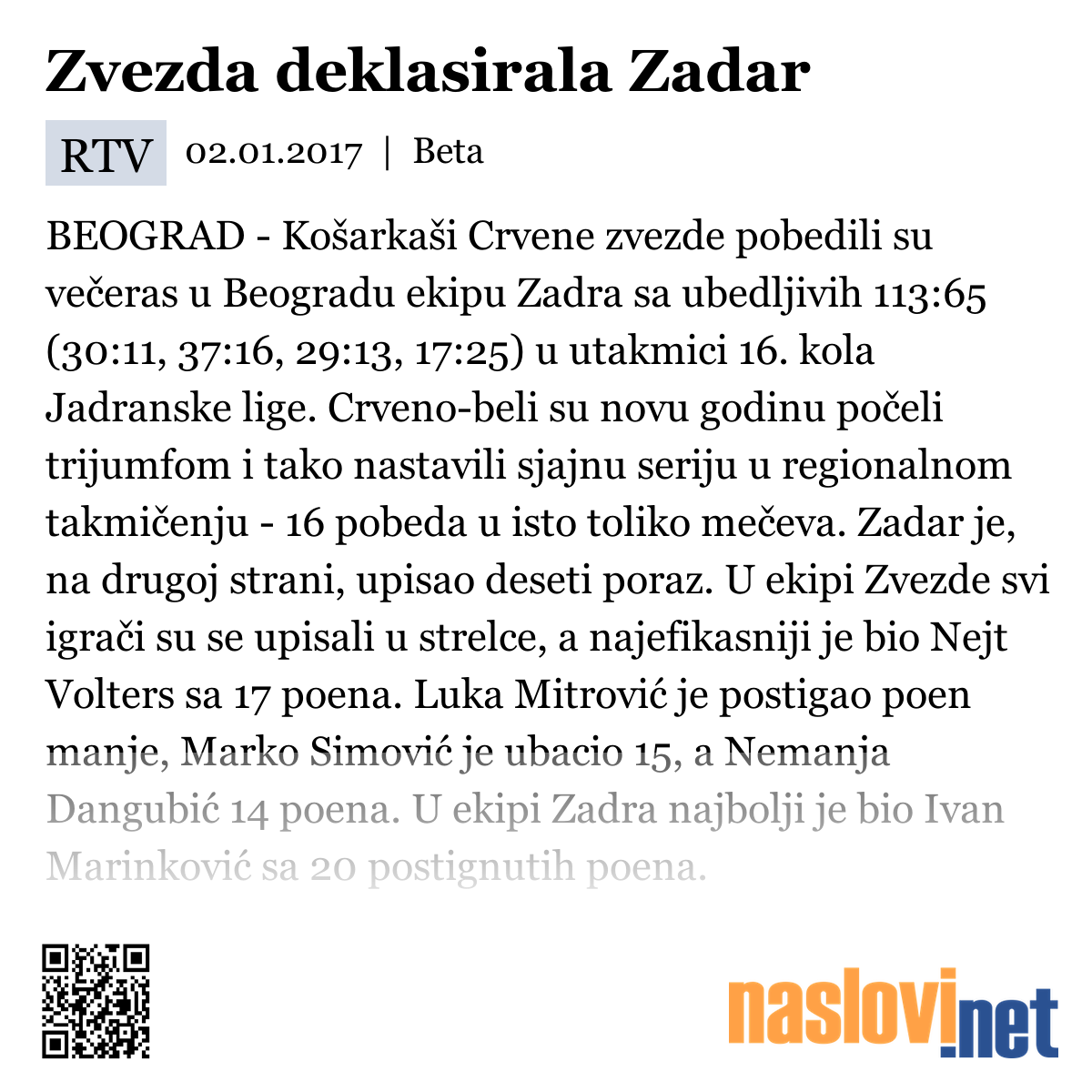 Zvezda deklasirala Zadar

RTV 02.01.2017 | Beta

BEOGRAD - Košarkaši Crvene zvezde pobedili su večeras u Beogradu ekipu Zadra sa ubedljivih 113:65 (30:11, 37:16, 29:13, 17:25) u utakmici 16. kola Jadranske lige. Crveno-beli su novu godinu počeli trijumfom i tako nastavili sjajnu seriju u regionalnom takmičenju - 16 pobeda u isto toliko mečeva. Zadar je, na drugoj strani, upisao deseti poraz. U ekipi Zvezde svi igrači su se upisali u strelce, a najefikasniji je bio Nejt Volters sa 17 poena. Luka Mitrović je postigao poen manje, Marko Simović je ubacio 15, a Nemanja Dangubić 14 poena. U ekipi Zadra najbolji je bio Ivan Marinković sa 20 postignutih poena.

naslovi.net